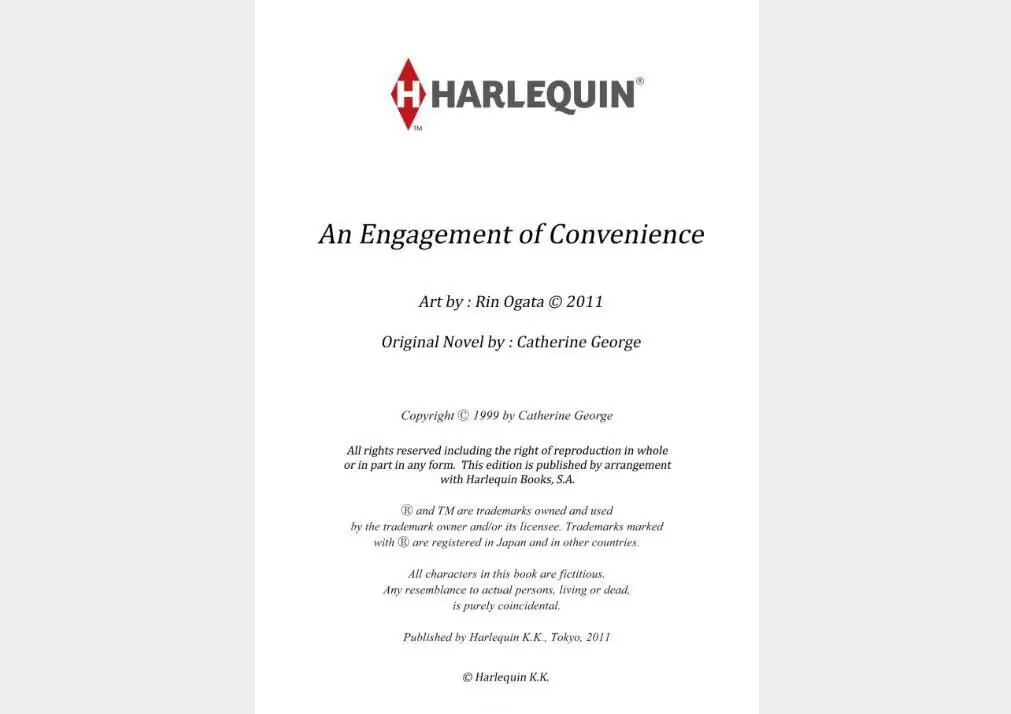 H HARLEQUIN®
TM

An Engagement of Convenience

Art by : Rin Ogata © 2011

Original Novel by : Catherine George

Copyright © 1999 by Catherine George

All rights reserved including the right of reproduction in whole or in part in any form. This edition is published by arrangement with Harlequin Books, S.A.

® and TM are trademarks owned and used by the trademark owner and/or its licensee. Trademarks marked with ® are registered in Japan and in other countries.

All characters in this book are fictitious. Any resemblance to actual persons, living or dead, is purely coincidental.

Published by Harlequin K.K., Tokyo, 2011

© Harlequin K.K.